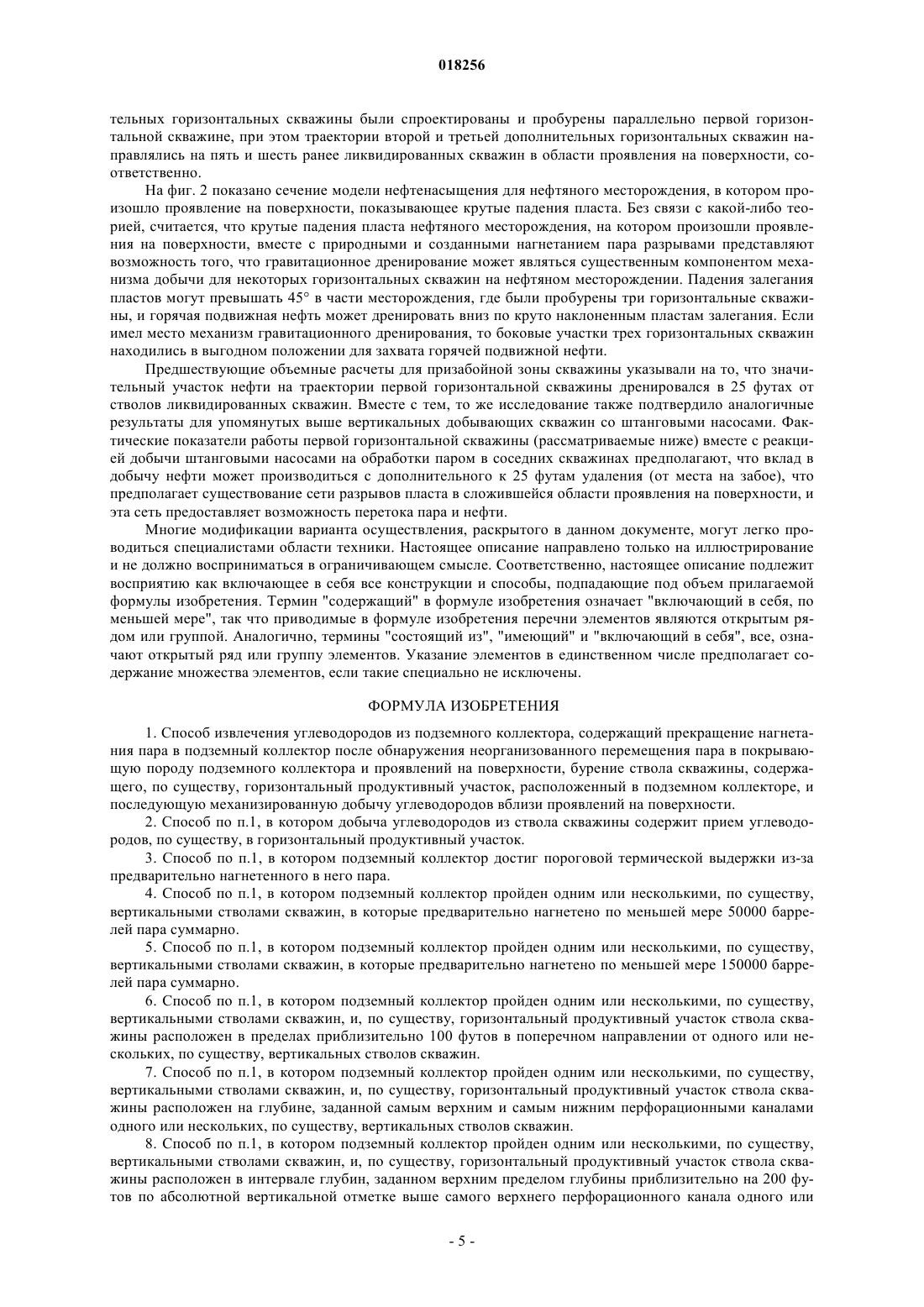 018256

тельных горизонтальных скважины были спроектированы и пробурены параллельно первой горизонтальной скважине, при этом траектории второй и третьей дополнительных горизонтальных скважин направлялись на пять и шесть ранее ликвидированных скважин в области проявления на поверхности, соответственно.

На фиг. 2 показано сечение модели нефтенасыщения для нефтяного месторождения, в котором произошло проявление на поверхности, показывающее крутые падения пласта. Без связи с какой-либо теорией, считается, что крутые падения пласта нефтяного месторождения, на котором произошли проявления на поверхности, вместе с природными и созданными нагнетанием пара разрывами представляют возможность того, что гравитационное дренирование может являться существенным компонентом механизма добычи для некоторых горизонтальных скважин на нефтяном месторождении. Падения залегания пластов могут превышать 45° в части месторождения, где были пробурены три горизонтальные скважины, и горячая подвижная нефть может дренировать вниз по круто наклоненным пластам залегания. Если имел место механизм гравитационного дренирования, то боковые участки трех горизонтальных скважин находились в выгодном положении для захвата горячей подвижной нефти.

Предшествующие объемные расчеты для призабойной зоны скважины указывали на то, что значительный участок нефти на траектории первой горизонтальной скважины дренировался в 25 футах от стволов ликвидированных скважин. Вместе с тем, то же исследование также подтвердило аналогичные результаты для упомянутых выше вертикальных добывающих скважин со штанговыми насосами. Фактические показатели работы первой горизонтальной скважины (рассматриваемые ниже) вместе с реакцией добычи штанговыми насосами на обработки паром в соседних скважинах предполагают, что вклад в добычу нефти может производиться с дополнительного к 25 футам удаления (от места на забое), что предполагает существование сети разрывов пласта в сложившейся области проявления на поверхности, и эта сеть предоставляет возможность перетока пара и нефти.

Многие модификации варианта осуществления, раскрытого в данном документе, могут легко проводиться специалистами области техники. Настоящее описание направлено только на иллюстрирование и не должно восприниматься в ограничивающем смысле. Соответственно, настоящее описание подлежит восприятию как включающее в себя все конструкции и способы, подпадающие под объем прилагаемой формулы изобретения. Термин "содержащий" в формуле изобретения означает "включающий в себя, по меньшей мере", так что приводимые в формуле изобретения перечни элементов являются открытым рядом или группой. Аналогично, термины "состоящий из", "имеющий" и "включающий в себя", все, означают открытый ряд или группу элементов. Указание элементов в единственном числе предполагает содержание множества элементов, если такие специально не исключены.

ФОРМУЛА ИЗОБРЕТЕНИЯ

1. Способ извлечения углеводородов из подземного коллектора, содержащий прекращение нагнетания пара в подземный коллектор после обнаружения неорганизованного перемещения пара в покрывающую породу подземного коллектора и проявлений на поверхности, бурение ствола скважины, содержащего, по существу, горизонтальный продуктивный участок, расположенный в подземном коллекторе, и последующую механизированную добычу углеводородов вблизи проявлений на поверхности.

2. Способ по п.1, в котором добыча углеводородов из ствола скважины содержит прием углеводородов, по существу, в горизонтальный продуктивный участок.

3. Способ по п.1, в котором подземный коллектор достиг пороговой термической выдержки из-за предварительно нагнетенного в него пара.

4. Способ по п.1, в котором подземный коллектор пройден одним или несколькими, по существу, вертикальными стволами скважин, в которые предварительно нагнетено по меньшей мере 50000 баррелей пара суммарно.

5. Способ по п.1, в котором подземный коллектор пройден одним или несколькими, по существу, вертикальными стволами скважин, в которые предварительно нагнетено по меньшей мере 150000 баррелей пара суммарно.

6. Способ по п.1, в котором подземный коллектор пройден одним или несколькими, по существу, вертикальными стволами скважин, и, по существу, горизонтальный продуктивный участок ствола скважины расположен в пределах приблизительно 100 футов в поперечном направлении от одного или нескольких, по существу, вертикальных стволов скважин.

7. Способ по п.1, в котором подземный коллектор пройден одним или несколькими, по существу, вертикальными стволами скважин, и, по существу, горизонтальный продуктивный участок ствола скважины расположен на глубине, заданной самым верхним и самым нижним перфорационными каналами одного или нескольких, по существу, вертикальных стволов скважин.

8. Способ по п.1, в котором подземный коллектор пройден одним или несколькими, по существу, вертикальными стволами скважин, и, по существу, горизонтальный продуктивный участок ствола скважины расположен в интервале глубин, заданном верхним пределом глубины приблизительно на 200 футов по абсолютной вертикальной отметке выше самого верхнего перфорационного канала одного или

- 5 -